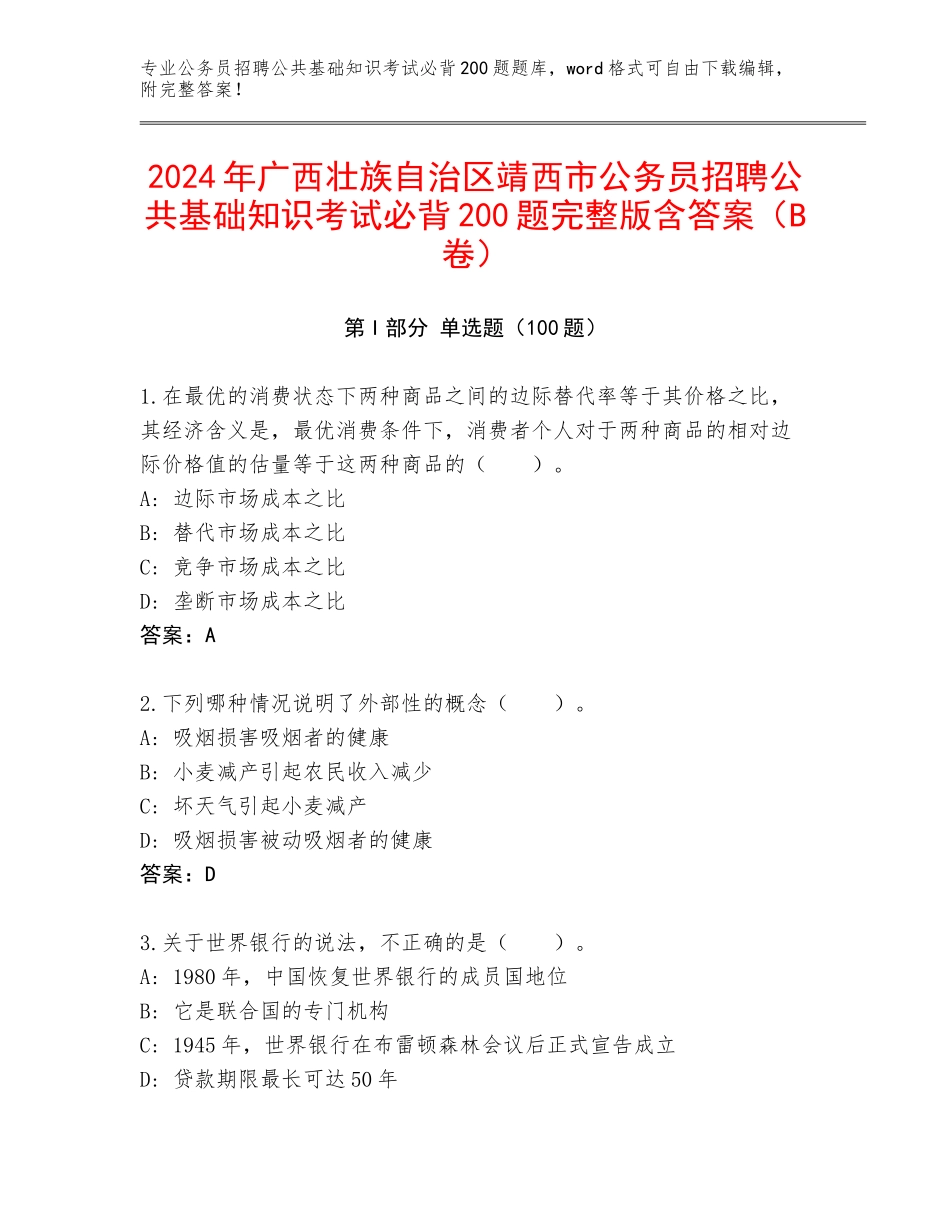 专业公务员招聘公共基础知识考试必背200题题库，word格式可自由下载编辑，附完整答案！

2024年广西壮族自治区靖西市公务员招聘公共基础知识考试必背200题完整版含答案（B卷）

第I部分 单选题（100题）

1.在最优的消费状态下两种商品之间的边际替代率等于其价格之比，其经济含义是，最优消费条件下，消费者个人对于两种商品的相对边际价格值的估量等于这两种商品的（　　）。
A：边际市场成本之比
B：替代市场成本之比
C：竞争市场成本之比
D：垄断市场成本之比
答案：A

2.下列哪种情况说明了外部性的概念（　　）。
A：吸烟损害吸烟者的健康
B：小麦减产引起农民收入减少
C：坏天气引起小麦减产
D：吸烟损害被动吸烟者的健康
答案：D

3.关于世界银行的说法，不正确的是（　　）。
A：1980年，中国恢复世界银行的成员国地位
B：它是联合国的专门机构
C：1945年，世界银行在布雷顿森林会议后正式宣告成立
D：贷款期限最长可达50年